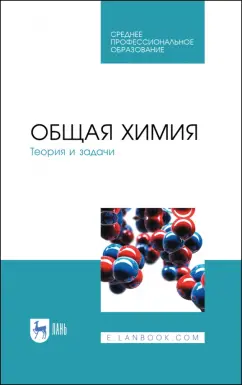 СРЕДНЕЕ ПРОФЕССИОНАЛЬНОЕ ОБРАЗОВАНИЕ

ОБЩАЯ ХИМИЯ

Теория и задачи

ЛАНЬ

E.LANBOOK.COM